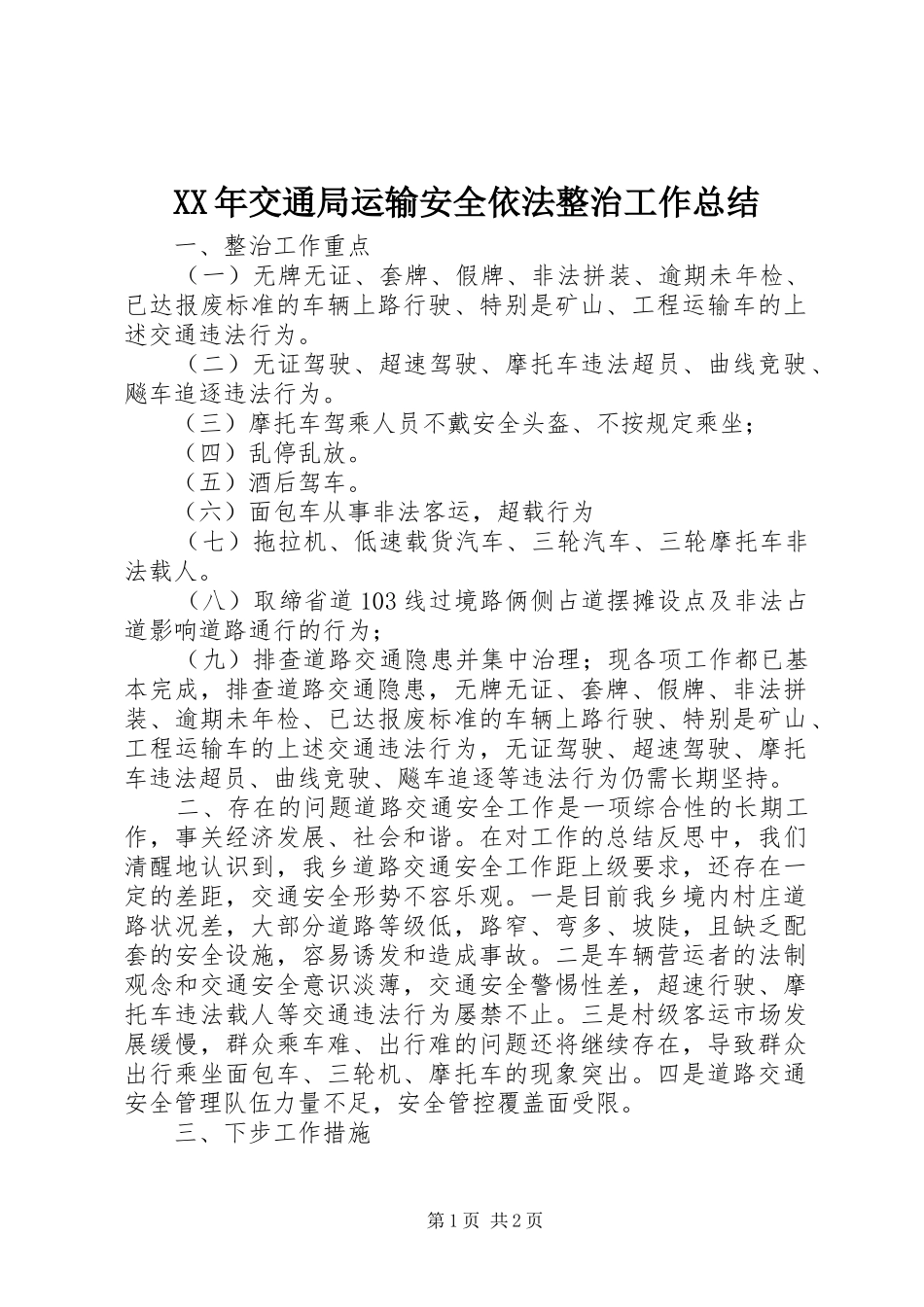 XX年交通局运输安全依法整治工作总结

一、整治工作重点

（一）无牌无证、套牌、假牌、非法拼装、逾期未年检、已达报废标准的车辆上路行驶、特别是矿山、工程运输车的上述交通违法行为。

（二）无证驾驶、超速驾驶、摩托车违法超员、曲线竞驶、飚车追逐违法行为。

（三）摩托车驾乘人员不戴安全头盔、不按规定乘坐；

（四）乱停乱放。

（五）酒后驾车。

（六）面包车从事非法客运，超载行为

（七）拖拉机、低速载货汽车、三轮汽车、三轮摩托车非法载人。

（八）取缔省道103线过境路俩侧占道摆摊设点及非法占道影响道路通行的行为；

（九）排查道路交通隐患并集中治理；现各项工作都已基本完成，排查道路交通隐患，无牌无证、套牌、假牌、非法拼装、逾期未年检、已达报废标准的车辆上路行驶、特别是矿山、工程运输车的上述交通违法行为，无证驾驶、超速驾驶、摩托车违法超员、曲线竞驶、飚车追逐等违法行为仍需长期坚持。

二、存在的问题道路交通安全工作是一项综合性的长期工作，事关经济发展、社会和谐。在对工作的总结反思中，我们清醒地认识到，我乡道路交通安全工作距上级要求，还存在一定的差距，交通安全形势不容乐观。一是目前我乡境内村庄道路状况差，大部分道路等级低，路窄、弯多、坡陡，且缺乏配套的安全设施，容易诱发和造成事故。二是车辆营运者的法制观念和交通安全意识淡薄，交通安全警惕性差，超速行驶、摩托车违法载人等交通违法行为屡禁不止。三是村级客运市场发展缓慢，群众乘车难、出行难的问题还将继续存在，导致群众出行乘坐面包车、三轮机、摩托车的现象突出。四是道路交通安全管理队伍力量不足，安全管控覆盖面受限。

三、下步工作措施

第1页 共2页